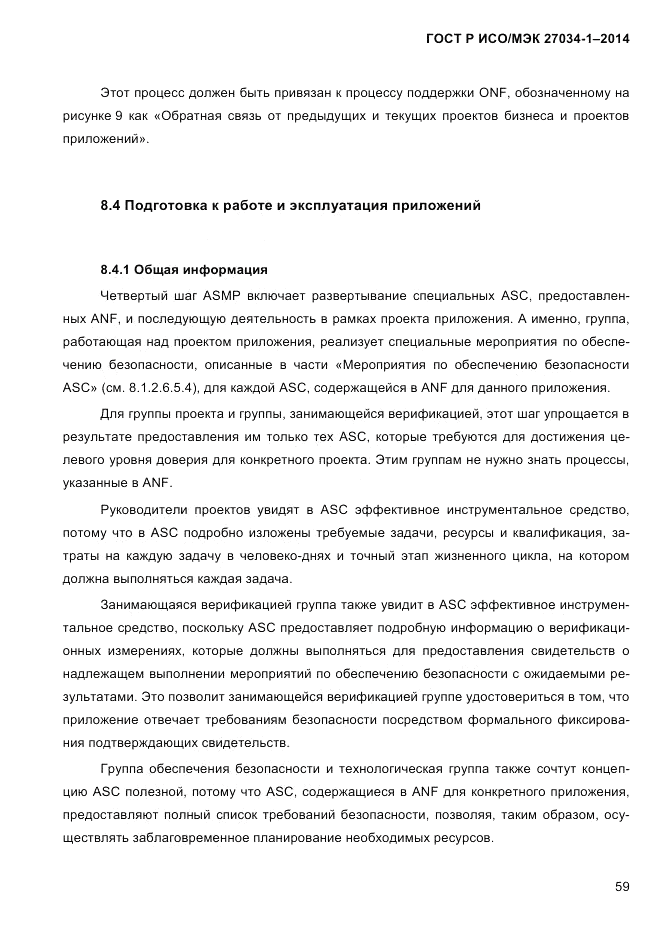 ГОСТ Р ИСО/МЭК 27034-1–2014

Этот процесс должен быть привязан к процессу поддержки ONF, обозначенному на рисунке 9 как «Обратная связь от предыдущих и текущих проектов бизнеса и проектов приложений».

8.4 Подготовка к работе и эксплуатация приложений

8.4.1 Общая информация

Четвертый шаг ASMP включает развертывание специальных ASC, предоставленных ANF, и последующую деятельность в рамках проекта приложения. А именно, группа, работающая над проектом приложения, реализует специальные мероприятия по обеспечению безопасности, описанные в части «Мероприятия по обеспечению безопасности ASC» (см. 8.1.2.6.5.4), для каждой ASC, содержащейся в ANF для данного приложения.

Для группы проекта и группы, занимающейся верификацией, этот шаг упрощается в результате предоставления им только тех ASC, которые требуются для достижения целевого уровня доверия для конкретного проекта. Этим группам не нужно знать процессы, указанные в ANF.

Руководители проектов увидят в ASC эффективное инструментальное средство, потому что в ASC подробно изложены требуемые задачи, ресурсы и квалификация, затраты на каждую задачу в человеко-днях и точный этап жизненного цикла, на котором должна выполняться каждая задача.

Занимающаяся верификацией группа также увидит в ASC эффективное инструментальное средство, поскольку ASC предоставляет подробную информацию о верификационных измерениях, которые должны выполняться для предоставления свидетельств о надлежащем выполнении мероприятий по обеспечению безопасности с ожидаемыми результатами. Это позволит занимающейся верификацией группе удостовериться в том, что приложение отвечает требованиям безопасности посредством формального фиксирования подтверждающих свидетельств.

Группа обеспечения безопасности и технологическая группа также сочтут концепцию ASC полезной, потому что ASC, содержащиеся в ANF для конкретного приложения, предоставляют полный список требований безопасности, позволяя, таким образом, осуществлять заблаговременное планирование необходимых ресурсов.

59